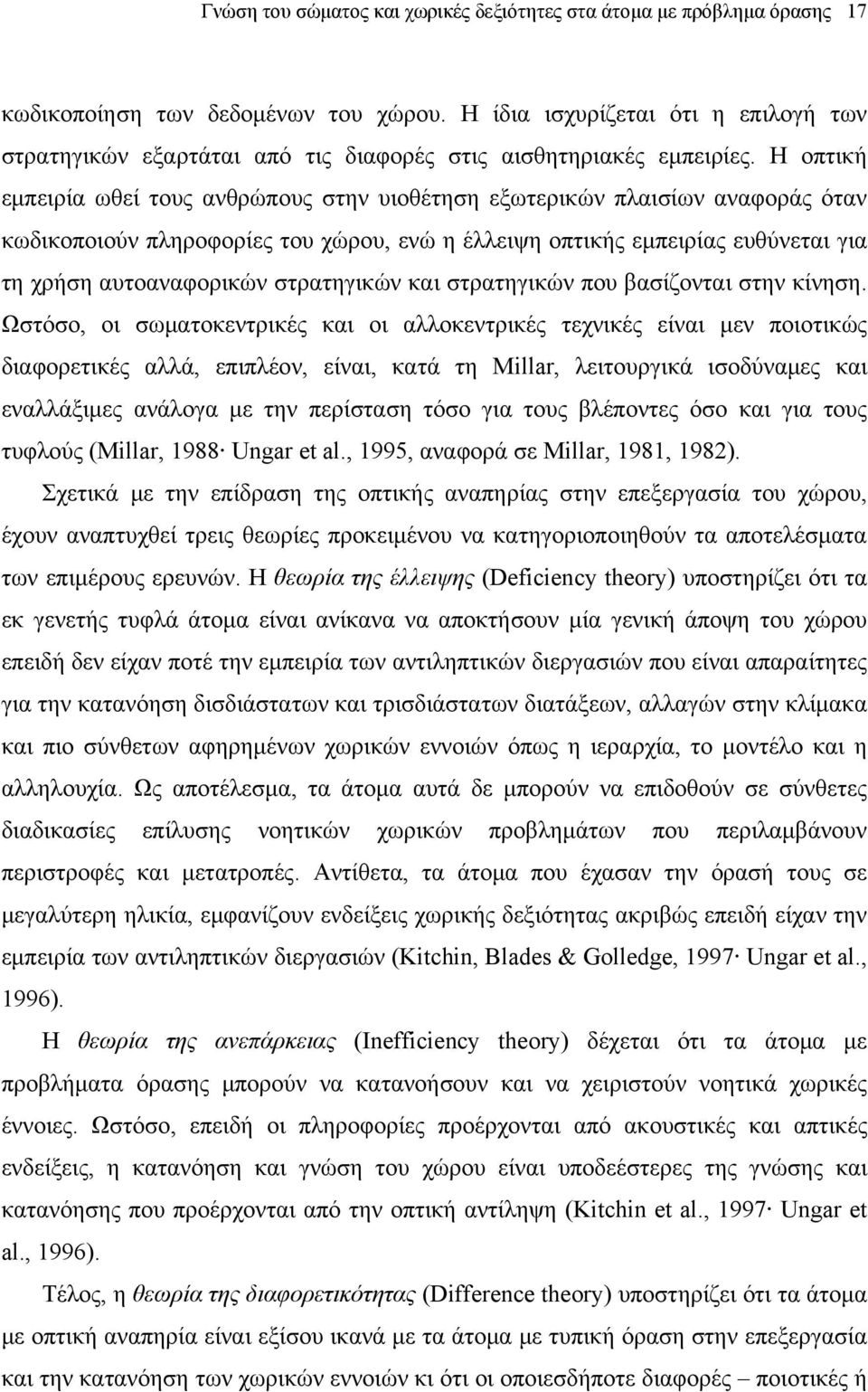 Γνώση του σώματος και χωρικές δεξιότητες στα άτομα με πρόβλημα όρασης 17

κωδικοποίηση των δεδομένων του χώρου. Η ίδια ισχυρίζεται ότι η επιλογή των στρατηγικών εξαρτάται από τις διαφορές στις αισθητηριακές εμπειρίες. Η οπτική εμπειρία ωθεί τους ανθρώπους στην υιοθέτηση εξωτερικών πλαισίων αναφοράς όταν κωδικοποιούν πληροφορίες του χώρου, ενώ η έλλειψη οπτικής εμπειρίας ευθύνεται για τη χρήση αυτοαναφορικών στρατηγικών και στρατηγικών που βασίζονται στην κίνηση. Ωστόσο, οι σωματοκεντρικές και οι αλλοκεντρικές τεχνικές είναι μεν ποιοτικώς διαφορετικές αλλά, επιπλέον, είναι, κατά τη Millar, λειτουργικά ισοδύναμες και εναλλάξιμες ανάλογα με την περίσταση τόσο για τους βλέποντες όσο και για τους τυφλούς (Millar, 1988· Ungar et al., 1995, αναφορά σε Millar, 1981, 1982).

Σχετικά με την επίδραση της οπτικής αναπηρίας στην επεξεργασία του χώρου, έχουν αναπτυχθεί τρεις θεωρίες προκειμένου να κατηγοριοποιηθούν τα αποτελέσματα των επιμέρους ερευνών. Η θεωρία της έλλειψης (Deficiency theory) υποστηρίζει ότι τα εκ γενετής τυφλά άτομα είναι ανίκανα να αποκτήσουν μία γενική άποψη του χώρου επειδή δεν είχαν ποτέ την εμπειρία των αντιληπτικών διεργασιών που είναι απαραίτητες για την κατανόηση δισδιάστατων και τρισδιάστατων διατάξεων, αλλαγών στην κλίμακα και πιο σύνθετων αφηρημένων χωρικών εννοιών όπως η ιεραρχία, το μοντέλο και η αλληλουχία. Ως αποτέλεσμα, τα άτομα αυτά δε μπορούν να επιδοθούν σε σύνθετες διαδικασίες επίλυσης νοητικών χωρικών προβλημάτων που περιλαμβάνουν περιστροφές και μετατροπές. Αντίθετα, τα άτομα που έχασαν την όρασή τους σε μεγαλύτερη ηλικία, εμφανίζουν ενδείξεις χωρικής δεξιότητας ακριβώς επειδή είχαν την εμπειρία των αντιληπτικών διεργασιών (Kitchin, Blades & Golledge, 1997· Ungar et al., 1996).

Η θεωρία της ανεπάρκειας (Inefficiency theory) δέχεται ότι τα άτομα με προβλήματα όρασης μπορούν να κατανοήσουν και να χειριστούν νοητικά χωρικές έννοιες. Ωστόσο, επειδή οι πληροφορίες προέρχονται από ακουστικές και απτικές ενδείξεις, η κατανόηση και γνώση του χώρου είναι υποδεέστερες της γνώσης και κατανόησης που προέρχονται από την οπτική αντίληψη (Kitchin et al., 1997· Ungar et al., 1996).

Τέλος, η θεωρία της διαφορετικότητας (Difference theory) υποστηρίζει ότι τα άτομα με οπτική αναπηρία είναι εξίσου ικανά με τα άτομα με τυπική όραση στην επεξεργασία και την κατανόηση των χωρικών εννοιών και ότι οι οποιεσδήποτε διαφορές – ποιοτικές ή